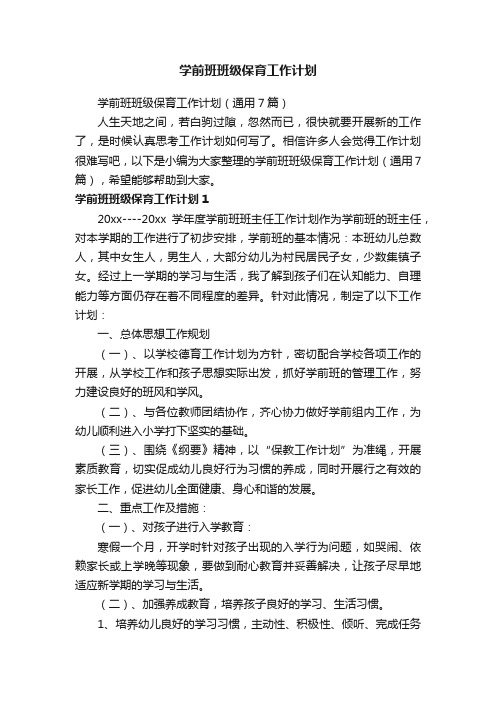 学前班班级保育工作计划

学前班班级保育工作计划（通用7篇）

人生天地之间，若白驹过隙，忽然而已，很快就要开展新的工作了，是时候认真思考工作计划如何写了。相信许多人会觉得工作计划很难写吧，以下是小编为大家整理的学前班班级保育工作计划（通用7篇），希望能够帮助到大家。

学前班班级保育工作计划1

20xx----20xx 学年度学前班班主任工作计划作为学前班的班主任，对本学期的工作进行了初步安排，学前班的基本情况：本班幼儿总数人，其中女生人，男生人，大部分幼儿为村民居民子女，少数集镇子女。经过上一学期的学习与生活，我了解到孩子们在认知能力、自理能力等方面仍存在着不同程度的差异。针对此情况，制定了以下工作计划：

一、总体思想工作规划

（一）、以学校德育工作计划为方针，密切配合学校各项工作的开展，从学校工作和孩子思想实际出发，抓好学前班的管理工作，努力建设良好的班风和学风。

（二）、与各位教师团结协作，齐心协力做好学前组内工作，为幼儿顺利进入小学打下坚实的基础。

（三）、围绕《纲要》精神，以“保教工作计划”为准绳，开展素质教育，切实促成幼儿良好行为习惯的养成，同时开展行之有效的家长工作，促进幼儿全面健康、身心和谐的发展。

二、重点工作及措施：

（一）、对孩子进行入学教育：

寒假一个月，开学时针对孩子出现的入学行为问题，如哭闹、依赖家长或上学晚等现象，要做到耐心教育并妥善解决，让孩子尽早地适应新学期的学习与生活。

（二）、加强养成教育，培养孩子良好的学习、生活习惯。

1、培养幼儿良好的学习习惯，主动性、积极性、倾听、完成任务